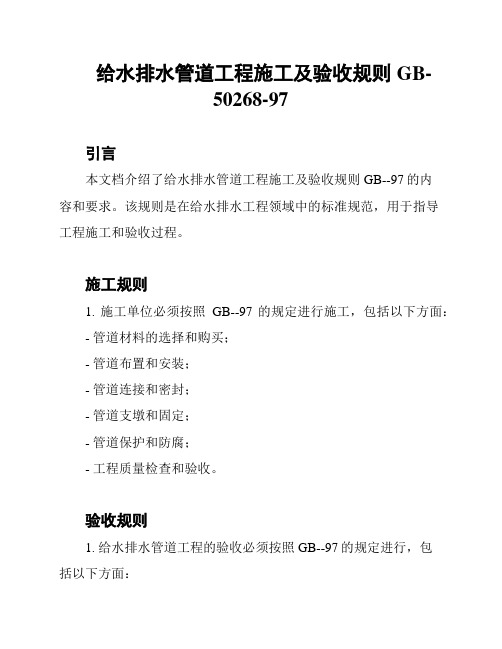 给水排水管道工程施工及验收规则 GB-50268-97

引言

本文档介绍了给水排水管道工程施工及验收规则 GB--97 的内容和要求。该规则是在给水排水工程领域中的标准规范，用于指导工程施工和验收过程。

施工规则

1. 施工单位必须按照 GB--97 的规定进行施工，包括以下方面：

- 管道材料的选择和购买；

- 管道布置和安装；

- 管道连接和密封；

- 管道支墩和固定；

- 管道保护和防腐；

- 工程质量检查和验收。

验收规则

1. 给水排水管道工程的验收必须按照 GB--97 的规定进行，包括以下方面：